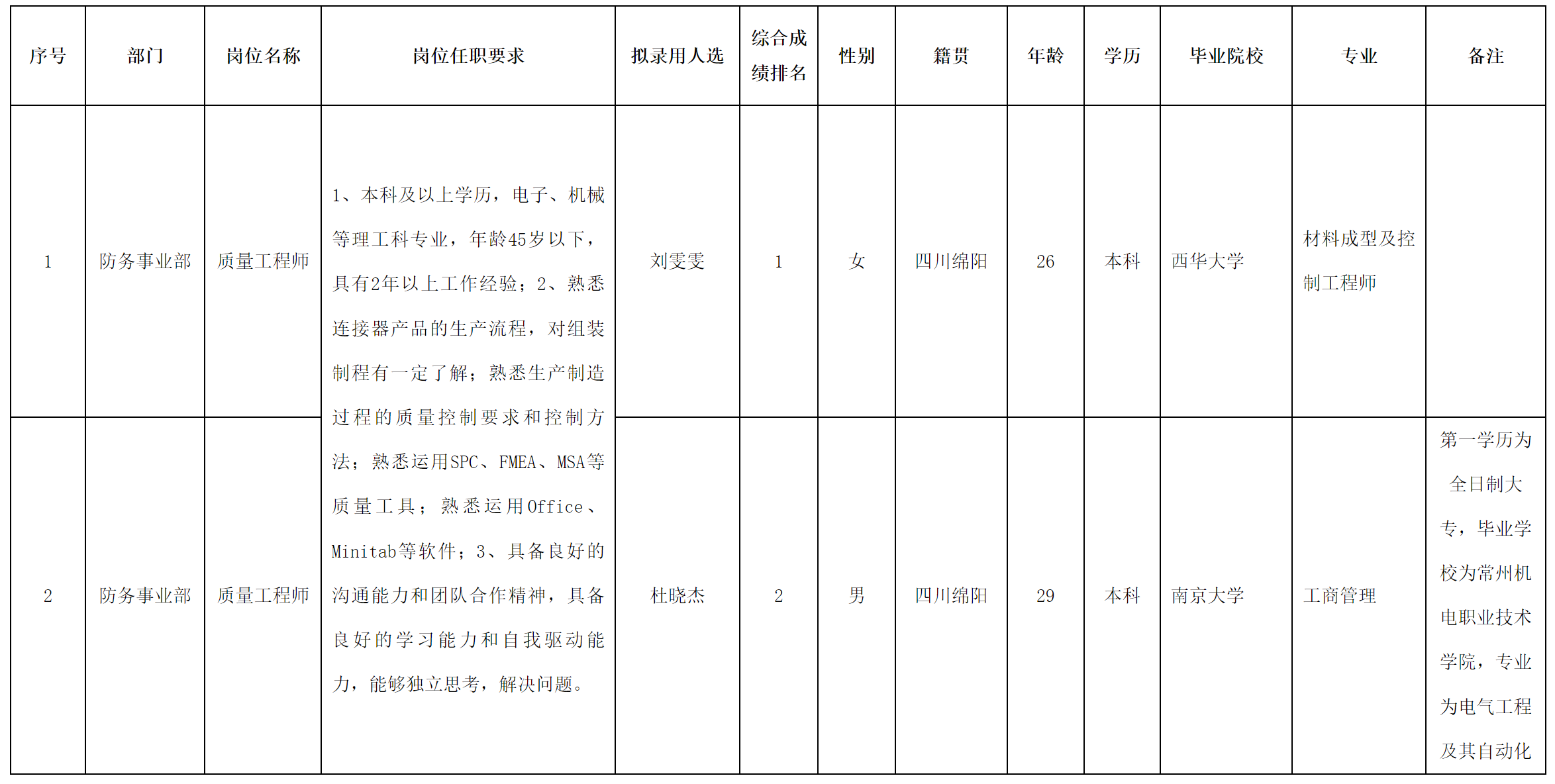 | 序号 | 部门 | 岗位名称 | 岗位任职要求 | 拟录用人选 | 综合成绩排名 | 性别 | 籍贯 | 年龄 | 学历 | 毕业院校 | 专业 | 备注 |
|---|---|---|---|---|---|---|---|---|---|---|---|---|
| 1 | 防务事业部 | 质量工程师 | 1、本科及以上学历，电子、机械等理工科专业，年龄45岁以下，具有2年以上工作经验；2、熟悉连接器产品的生产流程，对组装制程有一定了解；熟悉生产制造过程的质量控制要求和控制方法；熟悉运用SPC、FMEA、MSA等质量工具；熟悉运用Office、Minitab等软件；3、具备良好的沟通能力和团队合作精神，具备良好的学习能力和自我驱动能力，能够独立思考，解决问题。 | 刘雯雯 | 1 | 女 | 四川绵阳 | 26 | 本科 | 西华大学 | 材料成型及控制工程师 | |
| 2 | 防务事业部 | 质量工程师 | | 杜晓杰 | 2 | 男 | 四川绵阳 | 29 | 本科 | 南京大学 | 工商管理 | 第一学历为全日制大专，毕业学校为常州机电职业技术学院，专业为电气工程及其自动化 |